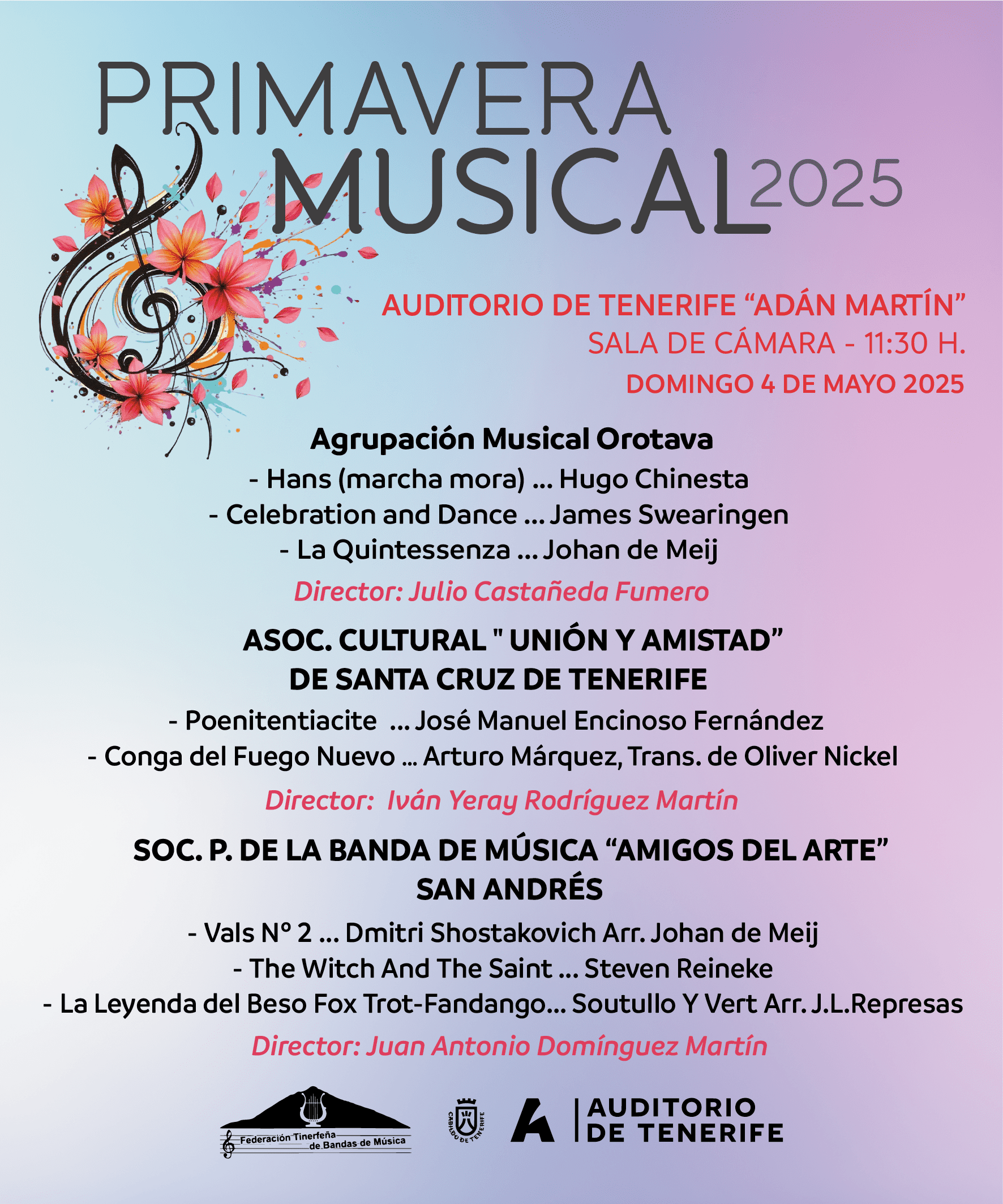 PRIMAVERA MUSICAL 2025

AUDITORIO DE TENERIFE “ADÁN MARTÍN”
SALA DE CÁMARA - 11:30 H.
DOMINGO 4 DE MAYO 2025

Agrupación Musical Orotava
- Hans (marcha mora) ... Hugo Chinesta
- Celebration and Dance ... James Swearingen
- La Quintessenza ... Johan de Meij
Director: Julio Castañeda Fumero

ASOC. CULTURAL " UNIÓN Y AMISTAD”
DE SANTA CRUZ DE TENERIFE
- Poenitentiacite ... José Manuel Encinoso Fernández
- Conga del Fuego Nuevo ... Arturo Márquez, Trans. de Oliver Nickel
Director: Iván Yeray Rodríguez Martín

SOC. P. DE LA BANDA DE MÚSICA “AMIGOS DEL ARTE”
SAN ANDRÉS
- Vals Nº 2 ... Dmitri Shostakovich Arr. Johan de Meij
- The Witch And The Saint ... Steven Reineke
- La Leyenda del Beso Fox Trot-Fandango... Soutullo Y Vert Arr. J.L.Represas
Director: Juan Antonio Domínguez Martín

Federación Tinerfeña de Bandas de Música

CABILDO DE TENERIFE

AUDITORIO DE TENERIFE